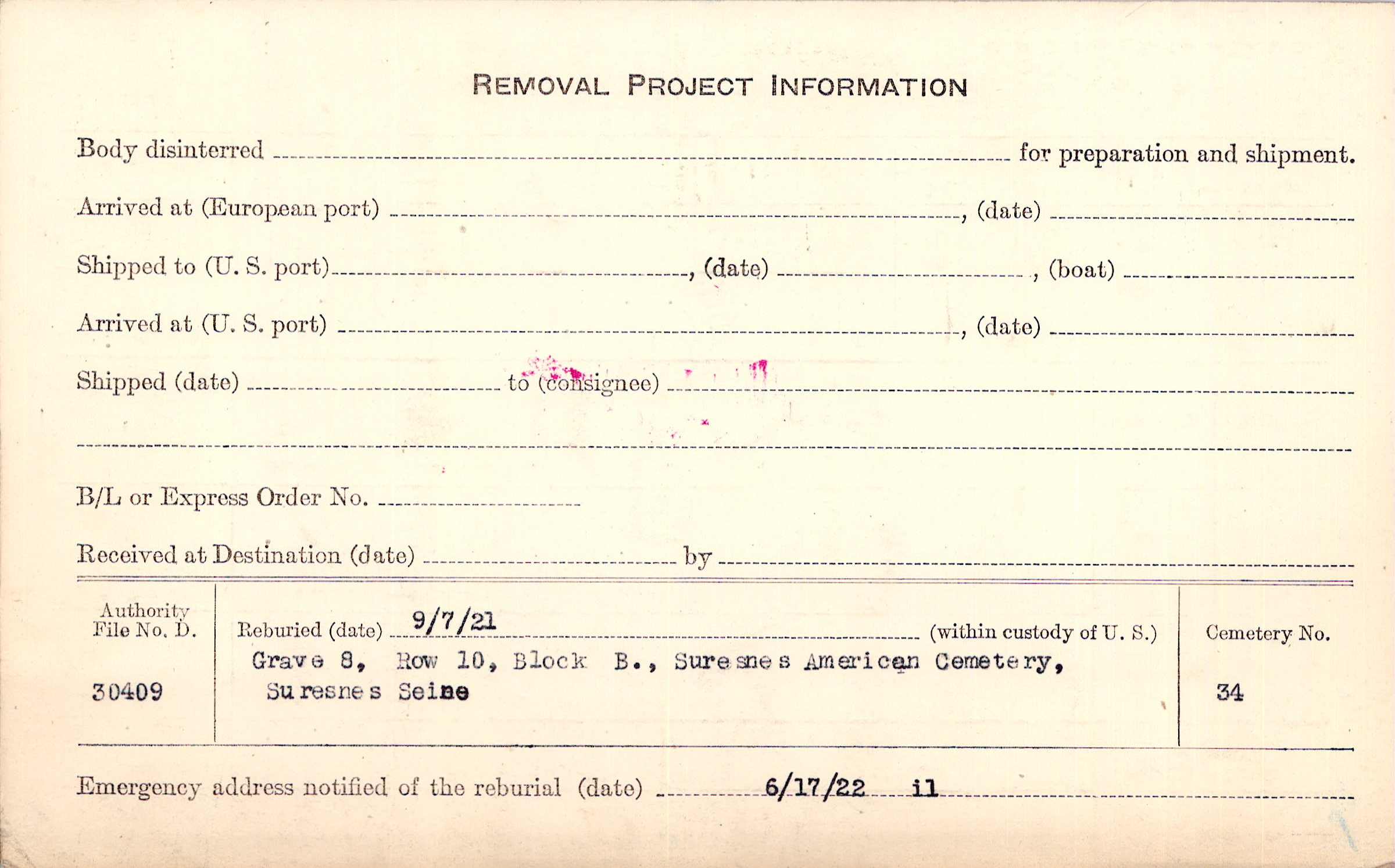 REMOVAL PROJECT INFORMATION

Body disinterred ____ for preparation and shipment.

Arrived at (European port) ____, (date) ____

Shipped to (U. S. port) ____, (date) ____, (boat) ____

Arrived at (U. S. port) ____, (date) ____

Shipped (date) ____ to (consignee) ____

____

B/L or Express Order No. ____

Received at Destination (date) ____ by ____

Authority File No. D.

30409

Reburied (date) 9/7/21 (within custody of U. S.)

Grave 8, Row 10, Block B., Suresnes American Cemetery, Suresnes Seine

Cemetery No.

34

Emergency address notified of the reburial (date) 6/17/22 il